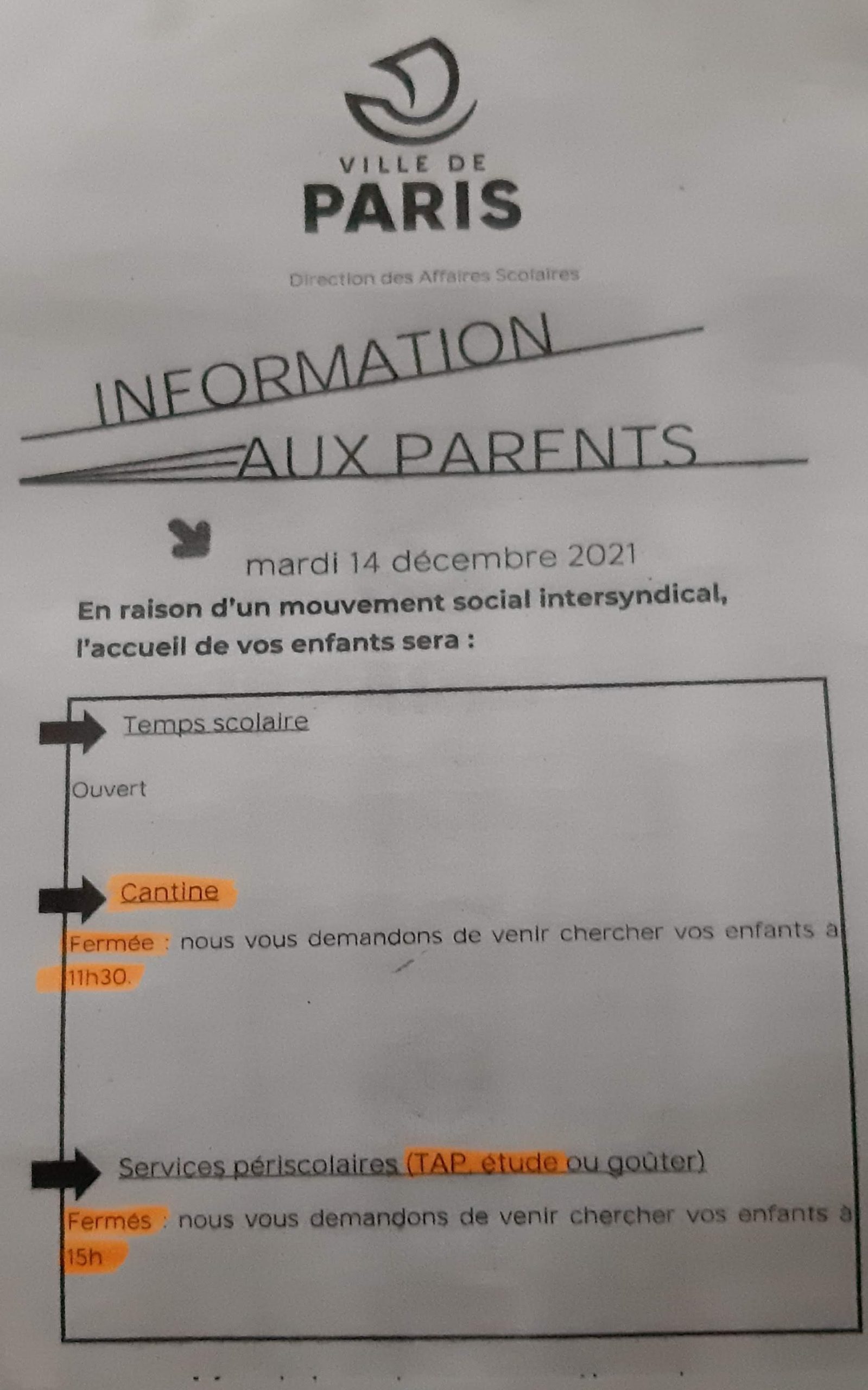 VILLE DE
PARIS

Direction des Affaires Scolaires

INFORMATION
AUX PARENTS

mardi 14 décembre 2021

En raison d'un mouvement social intersyndical, l'accueil de vos enfants sera :

Temps scolaire

Ouvert

Cantine

Fermée : nous vous demandons de venir chercher vos enfants à 11h30.

Services périscolaires (TAP, étude ou goûter)

Fermés : nous vous demandons de venir chercher vos enfants à 15h